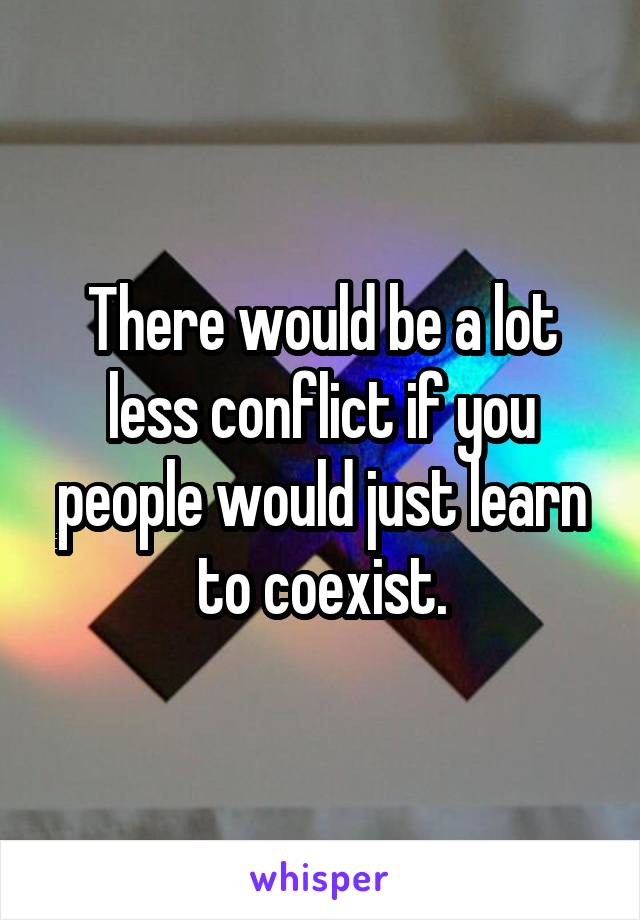 There would be a lot less conflict if you people would just learn to coexist.

whisper